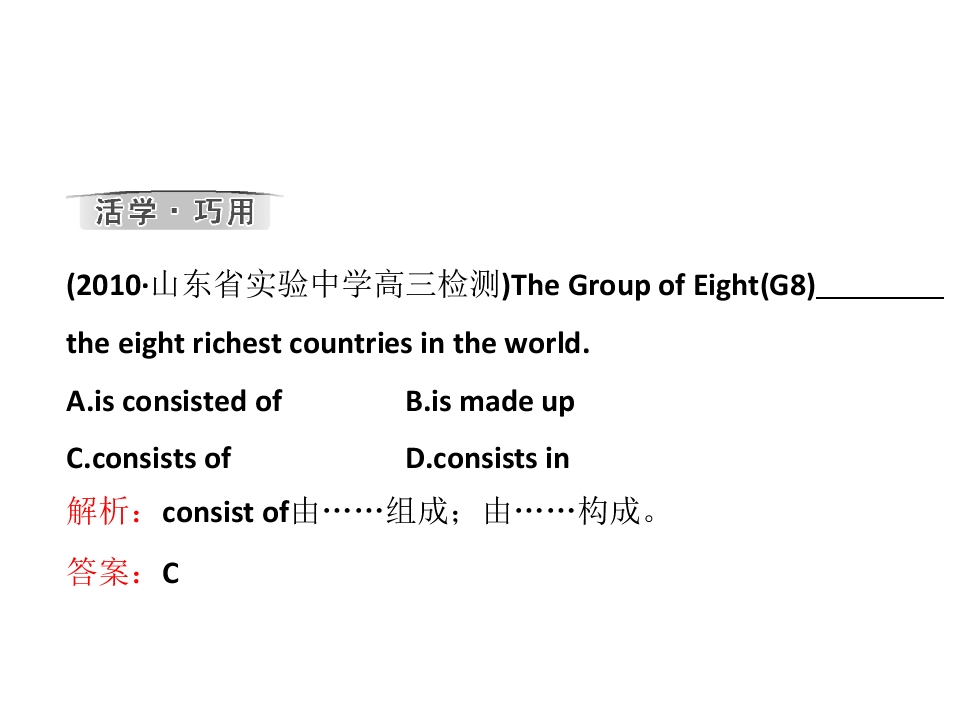 活学·巧用

(2010·山东省实验中学高三检测)The Group of Eight(G8)____ the eight richest countries in the world.

A.is consisted of B.is made up

C.consists of D.consists in

解析：consist of由……组成；由……构成。

答案：C